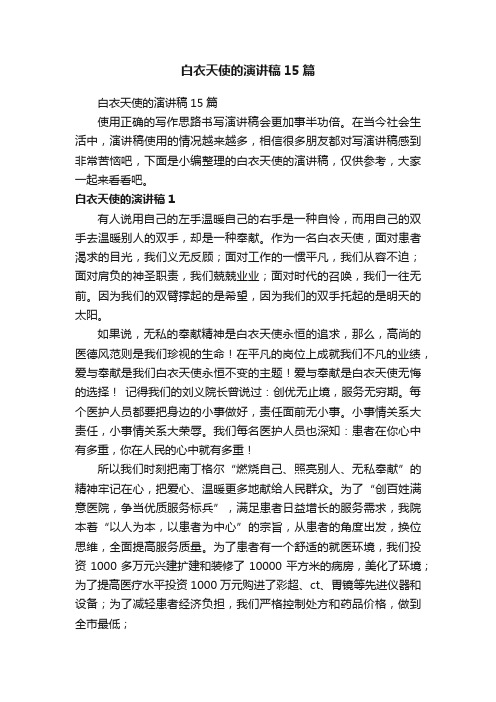 白衣天使的演讲稿15篇

白衣天使的演讲稿15篇

使用正确的写作思路书写演讲稿会更加事半功倍。在当今社会生活中，演讲稿使用的情况越来越多，相信很多朋友都对写演讲稿感到非常苦恼吧，下面是小编整理的白衣天使的演讲稿，仅供参考，大家一起来看看吧。

白衣天使的演讲稿1

有人说用自己的左手温暖自己的右手是一种自怜，而用自己的双手去温暖别人的双手，却是一种奉献。作为一名白衣天使，面对患者渴求的目光，我们义无反顾；面对工作的一惯平凡，我们从容不迫；面对肩负的神圣职责，我们兢兢业业；面对时代的召唤，我们一往无前。因为我们的双臂撑起的是希望，因为我们的双手托起的是明天的太阳。

如果说，无私的奉献精神是白衣天使永恒的追求，那么，高尚的医德风范则是我们珍视的生命！在平凡的岗位上成就我们不凡的业绩，爱与奉献是我们白衣天使永恒不变的主题！爱与奉献是白衣天使无悔的选择！ 记得我们的刘义院长曾说过：创优无止境，服务无穷期。每个医护人员都要把身边的小事做好，责任面前无小事。小事情关系大责任，小事情关系大荣辱。我们每名医护人员也深知：患者在你心中有多重，你在人民的心中就有多重！

所以我们时刻把南丁格尔“燃烧自己、照亮别人、无私奉献”的精神牢记在心，把爱心、温暖更多地献给人民群众。为了“创百姓满意医院，争当优质服务标兵”，满足患者日益增长的服务需求，我院本着“以人为本，以患者为中心”的宗旨，从患者的角度出发，换位思维，全面提高服务质量。为了患者有一个舒适的就医环境，我们投资1000多万元兴建扩建和装修了10000平方米的病房，美化了环境；为了提高医疗水平投资1000万元购进了彩超、ct、胃镜等先进仪器和设备；为了减轻患者经济负担，我们严格控制处方和药品价格，做到全市最低；